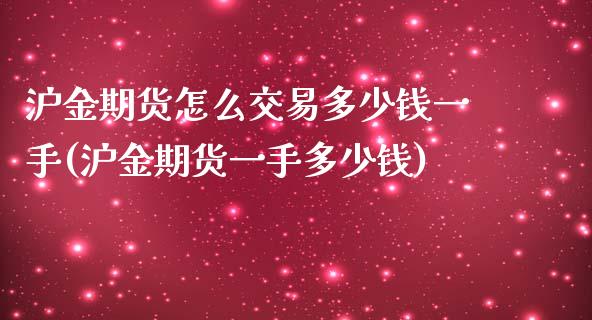 沪金期货怎么交易多少钱一手(沪金期货一手多少钱)